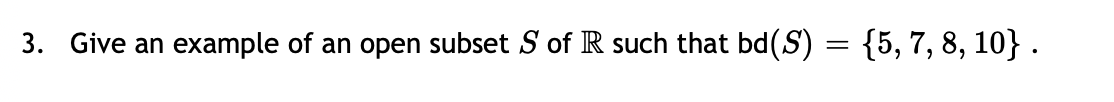 3. Give an example of an open subset $S$ of $\mathbb{R}$ such that bd$(S) = \{5, 7, 8, 10\}$ .